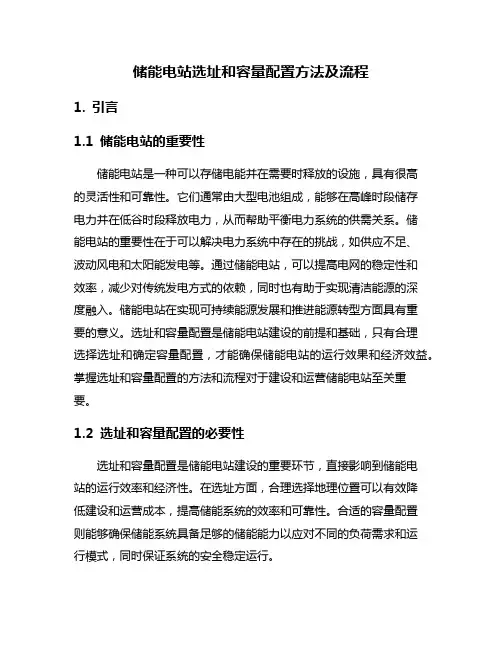 储能电站选址和容量配置方法及流程

1. 引言

1.1 储能电站的重要性

储能电站是一种可以存储电能并在需要时释放的设施，具有很高的灵活性和可靠性。它们通常由大型电池组成，能够在高峰时段储存电力并在低谷时段释放电力，从而帮助平衡电力系统的供需关系。储能电站的重要性在于可以解决电力系统中存在的挑战，如供应不足、波动风电和太阳能发电等。通过储能电站，可以提高电网的稳定性和效率，减少对传统发电方式的依赖，同时也有助于实现清洁能源的深度融入。储能电站在实现可持续能源发展和推进能源转型方面具有重要的意义。选址和容量配置是储能电站建设的前提和基础，只有合理选择选址和确定容量配置，才能确保储能电站的运行效果和经济效益。掌握选址和容量配置的方法和流程对于建设和运营储能电站至关重要。

1.2 选址和容量配置的必要性

选址和容量配置是储能电站建设的重要环节，直接影响到储能电站的运行效率和经济性。在选址方面，合理选择地理位置可以有效降低建设和运营成本，提高储能系统的效率和可靠性。合适的容量配置则能够确保储能系统具备足够的储能能力以应对不同的负荷需求和运行模式，同时保证系统的安全稳定运行。